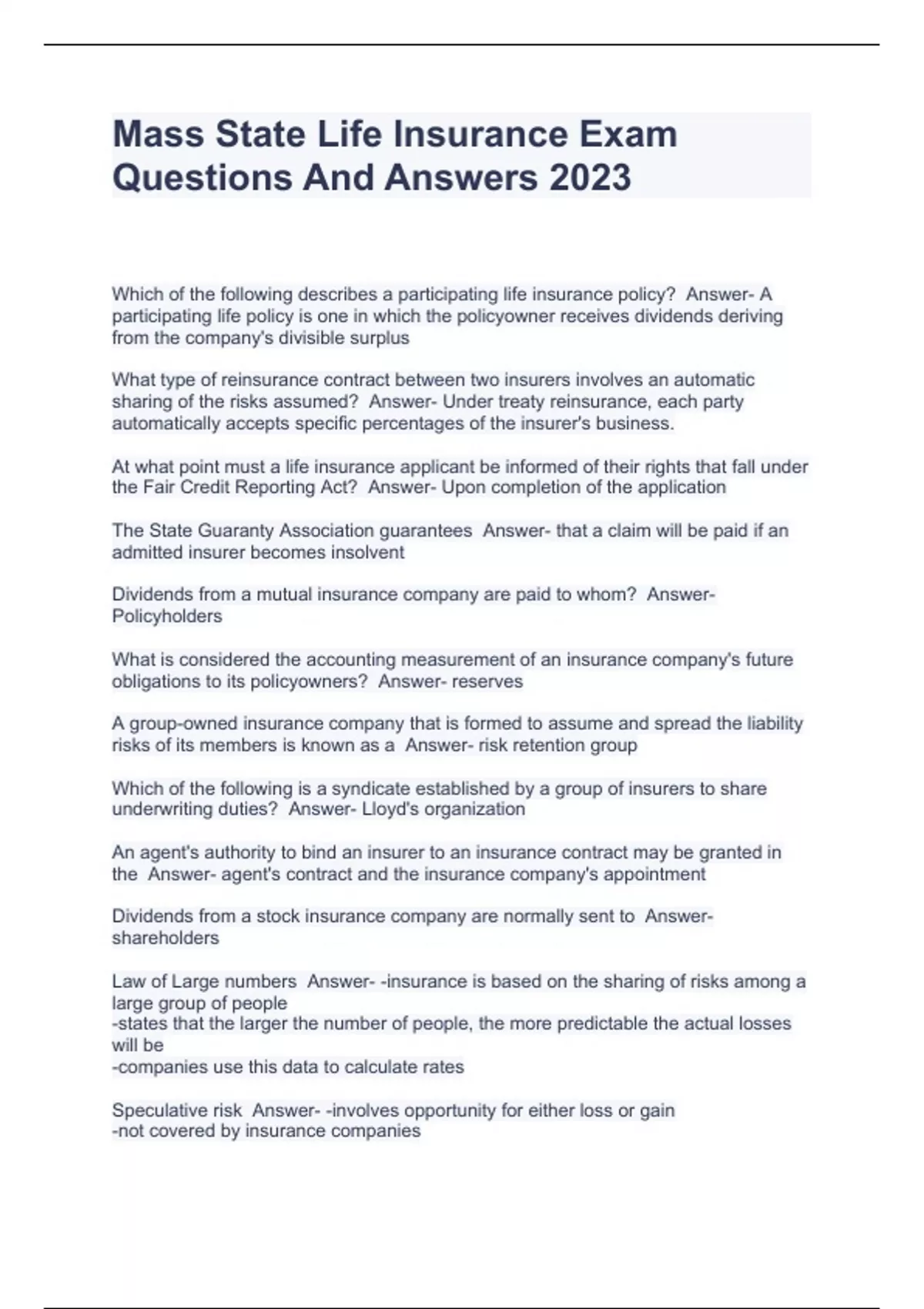 Mass State Life Insurance Exam Questions And Answers 2023

Which of the following describes a participating life insurance policy?  Answer- A participating life policy is one in which the policyowner receives dividends deriving from the company's divisible surplus

What type of reinsurance contract between two insurers involves an automatic sharing of the risks assumed?  Answer- Under treaty reinsurance, each party automatically accepts specific percentages of the insurer's business.

At what point must a life insurance applicant be informed of their rights that fall under the Fair Credit Reporting Act?  Answer- Upon completion of the application

The State Guaranty Association guarantees  Answer- that a claim will be paid if an admitted insurer becomes insolvent

Dividends from a mutual insurance company are paid to whom?  Answer- Policyholders

What is considered the accounting measurement of an insurance company's future obligations to its policyowners?  Answer- reserves

A group-owned insurance company that is formed to assume and spread the liability risks of its members is known as a  Answer- risk retention group

Which of the following is a syndicate established by a group of insurers to share underwriting duties?  Answer- Lloyd's organization

An agent's authority to bind an insurer to an insurance contract may be granted in the  Answer- agent's contract and the insurance company's appointment

Dividends from a stock insurance company are normally sent to  Answer- shareholders

Law of Large numbers  Answer- -insurance is based on the sharing of risks among a large group of people
-states that the larger the number of people, the more predictable the actual losses will be
-companies use this data to calculate rates

Speculative risk  Answer- -involves opportunity for either loss or gain
-not covered by insurance companies